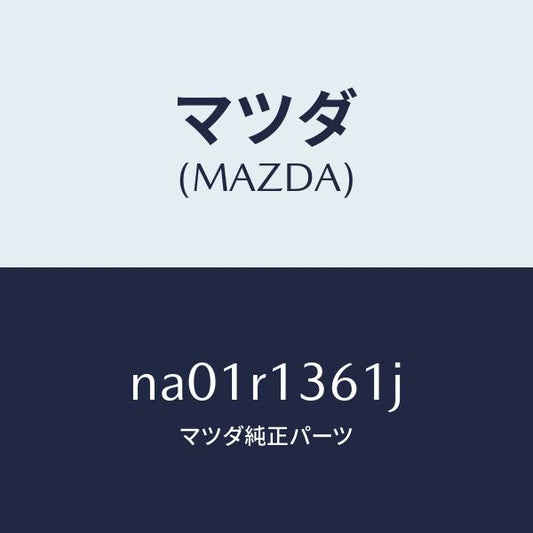 マツダ
(MAZDA)

na01r1361j
マツダ純正パーツ